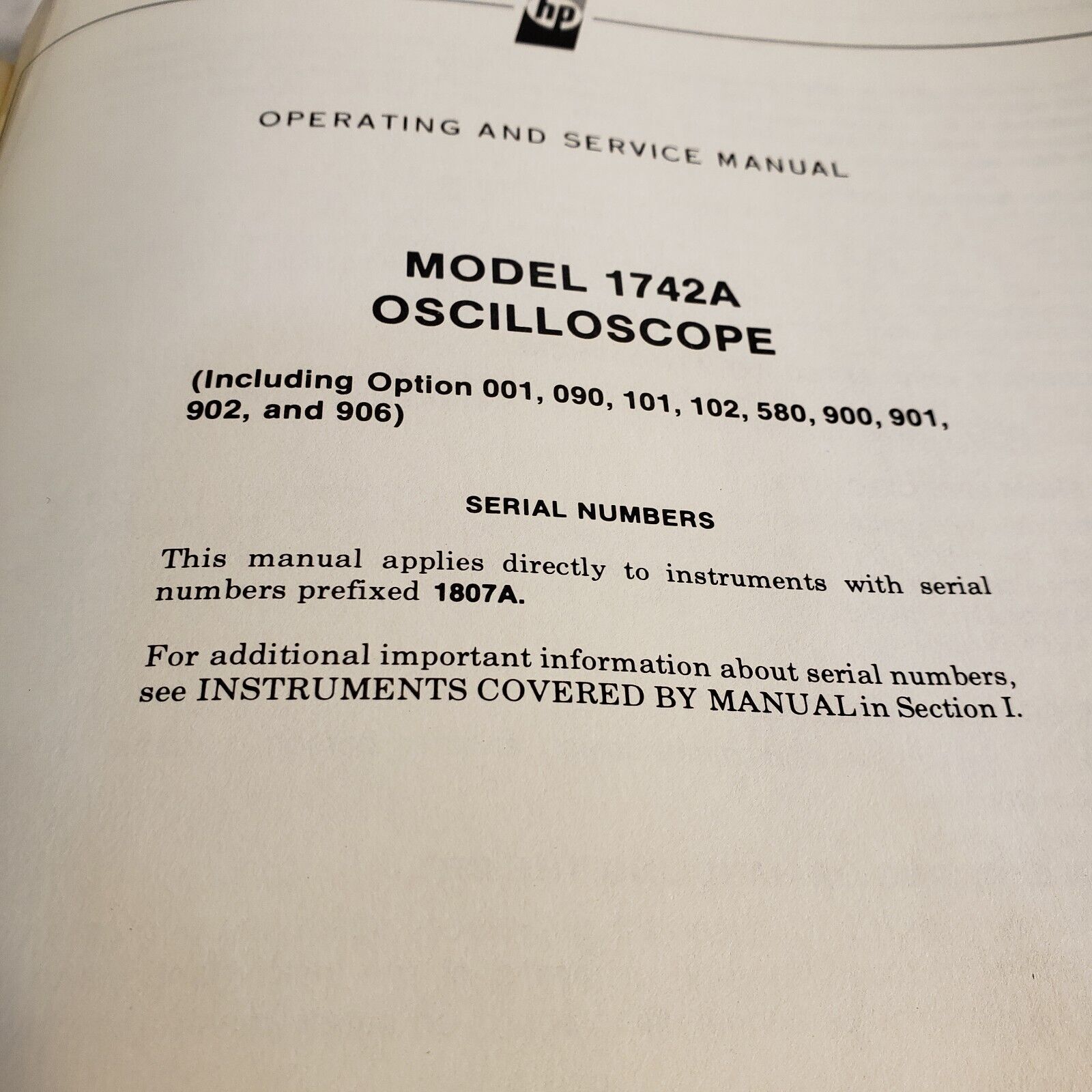 hp

OPERATING AND SERVICE MANUAL

MODEL 1742A
OSCILLOSCOPE

(Including Option 001, 090, 101, 102, 580, 900, 901, 902, and 906)

SERIAL NUMBERS

This manual applies directly to instruments with serial numbers prefixed 1807A.

For additional important information about serial numbers, see INSTRUMENTS COVERED BY MANUAL in Section I.